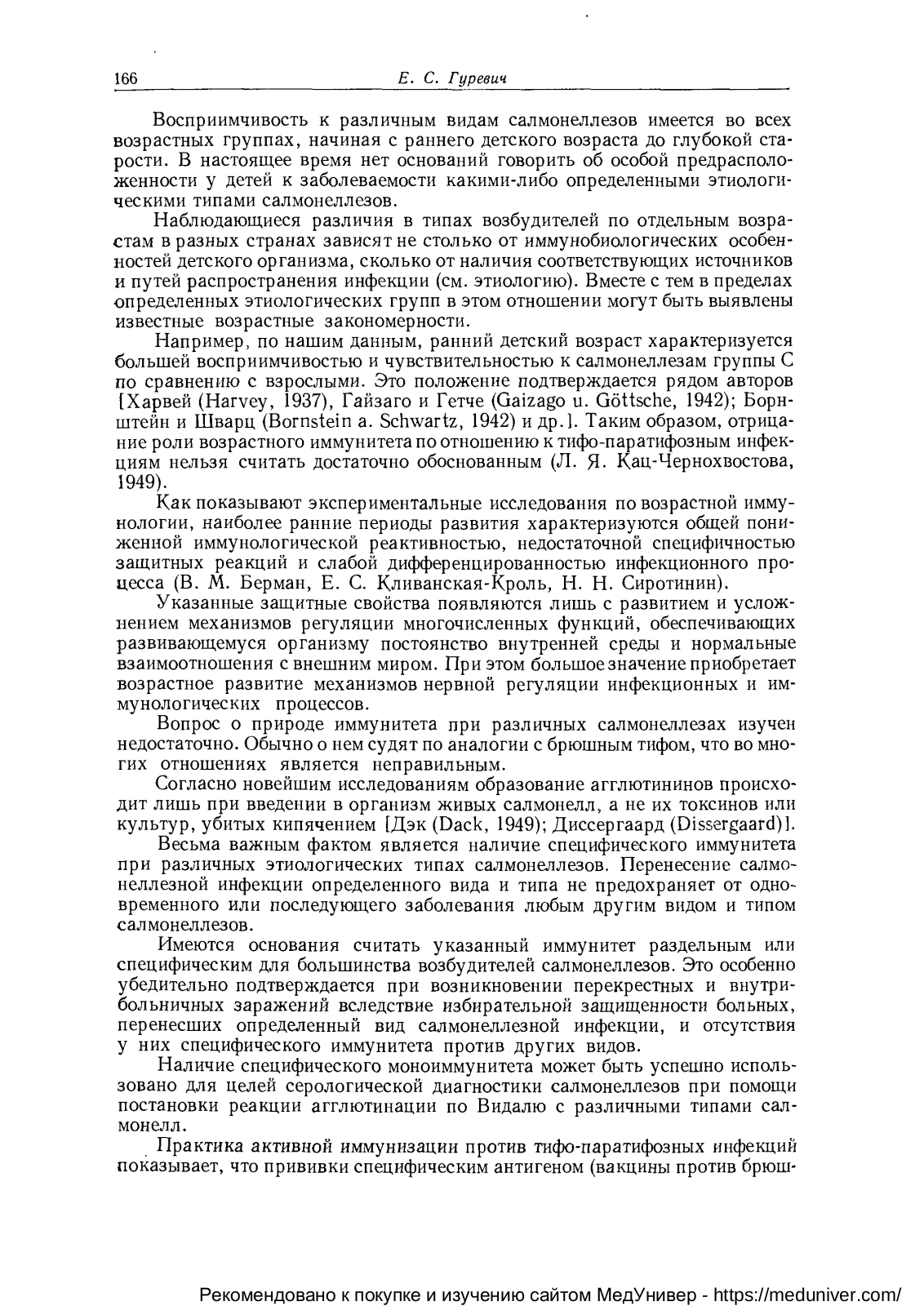 166 Е. С. Гуревич

Восприимчивость к различным видам салмонеллезов имеется во всех возрастных группах, начиная с раннего детского возраста до глубокой старости. В настоящее время нет оснований говорить об особой предрасположенности у детей к заболеваемости какими-либо определенными этиологическими типами салмонеллезов.

Наблюдающиеся различия в типах возбудителей по отдельным возрастам в разных странах зависят не столько от иммунобиологических особенностей детского организма, сколько от наличия соответствующих источников и путей распространения инфекции (см. этиологию). Вместе с тем в пределах определенных этиологических групп в этом отношении могут быть выявлены известные возрастные закономерности.

Например, по нашим данным, ранний детский возраст характеризуется большей восприимчивостью и чувствительностью к салмонеллезам группы С по сравнению с взрослыми. Это положение подтверждается рядом авторов [Харвей (Harvey, 1937), Гайзаго и Гетче (Gaizago u. Göttsche, 1942); Борнштейн и Шварц (Bornstein a. Schwartz, 1942) и др.]. Таким образом, отрицание роли возрастного иммунитета по отношению к тифо-паратифозным инфекциям нельзя считать достаточно обоснованным (Л. Я. Кац-Чернохвостова, 1949).

Как показывают экспериментальные исследования по возрастной иммунологии, наиболее ранние периоды развития характеризуются общей пониженной иммунологической реактивностью, недостаточной специфичностью защитных реакций и слабой дифференцированностью инфекционного процесса (В. М. Берман, Е. С. Кливанская-Кроль, Н. Н. Сиротинин).

Указанные защитные свойства появляются лишь с развитием и усложнением механизмов регуляции многочисленных функций, обеспечивающих развивающемуся организму постоянство внутренней среды и нормальные взаимоотношения с внешним миром. При этом большое значение приобретает возрастное развитие механизмов нервной регуляции инфекционных и иммунологических процессов.

Вопрос о природе иммунитета при различных салмонеллезах изучен недостаточно. Обычно о нем судят по аналогии с брюшным тифом, что во многих отношениях является неправильным.

Согласно новейшим исследованиям образование агглютининов происходит лишь при введении в организм живых салмонелл, а не их токсинов или культур, убитых кипячением [Дэк (Dack, 1949); Диссергаард (Dissergaard)].

Весьма важным фактом является наличие специфического иммунитета при различных этиологических типах салмонеллезов. Перенесение салмонеллезной инфекции определенного вида и типа не предохраняет от одновременного или последующего заболевания любым другим видом и типом салмонеллезов.

Имеются основания считать указанный иммунитет раздельным или специфическим для большинства возбудителей салмонеллезов. Это особенно убедительно подтверждается при возникновении перекрестных и внутрибольничных заражений вследствие избирательной защищенности больных, перенесших определенный вид салмонеллезной инфекции, и отсутствия у них специфического иммунитета против других видов.

Наличие специфического моноиммунитета может быть успешно использовано для целей серологической диагностики салмонеллезов при помощи постановки реакции агглютинации по Видалю с различными типами салмонелл.

Практика активной иммунизации против тифо-паратифозных инфекций показывает, что прививки специфическим антигеном (вакцины против брюш-

Рекомендовано к покупке и изучению сайтом МедУнивер - https://meduniver.com/